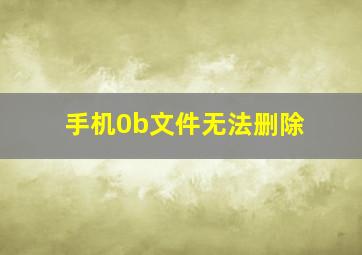 手机0b文件无法删除